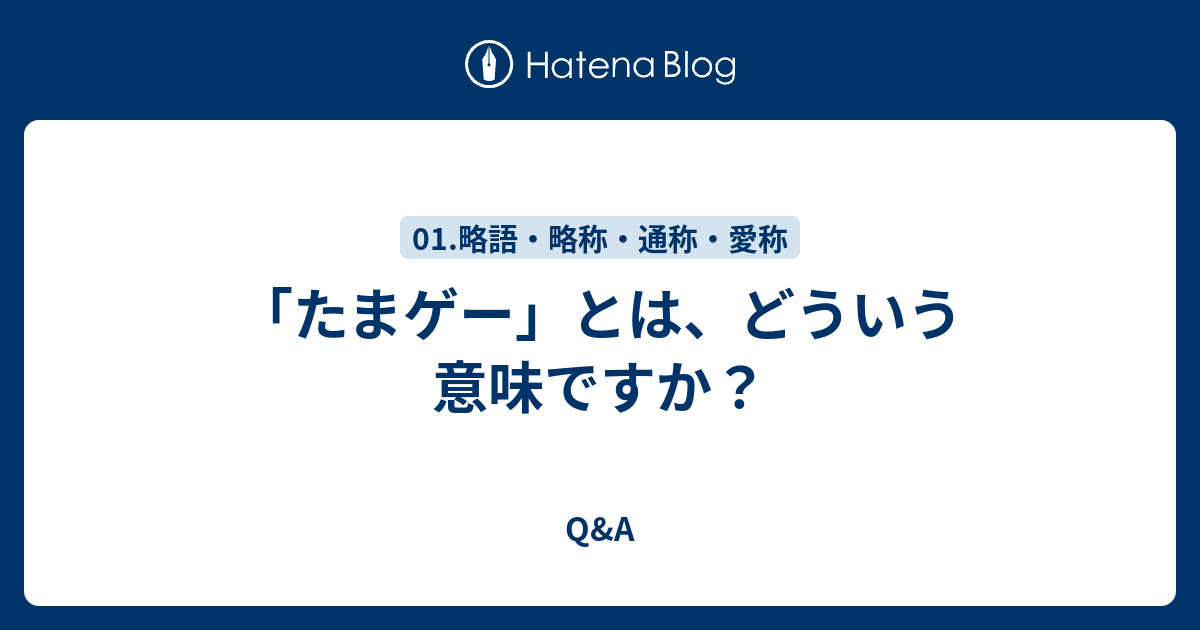 Hatena Blog

01.略語・略称・通称・愛称

「たまゲー」とは、どういう意味ですか？

Q&A